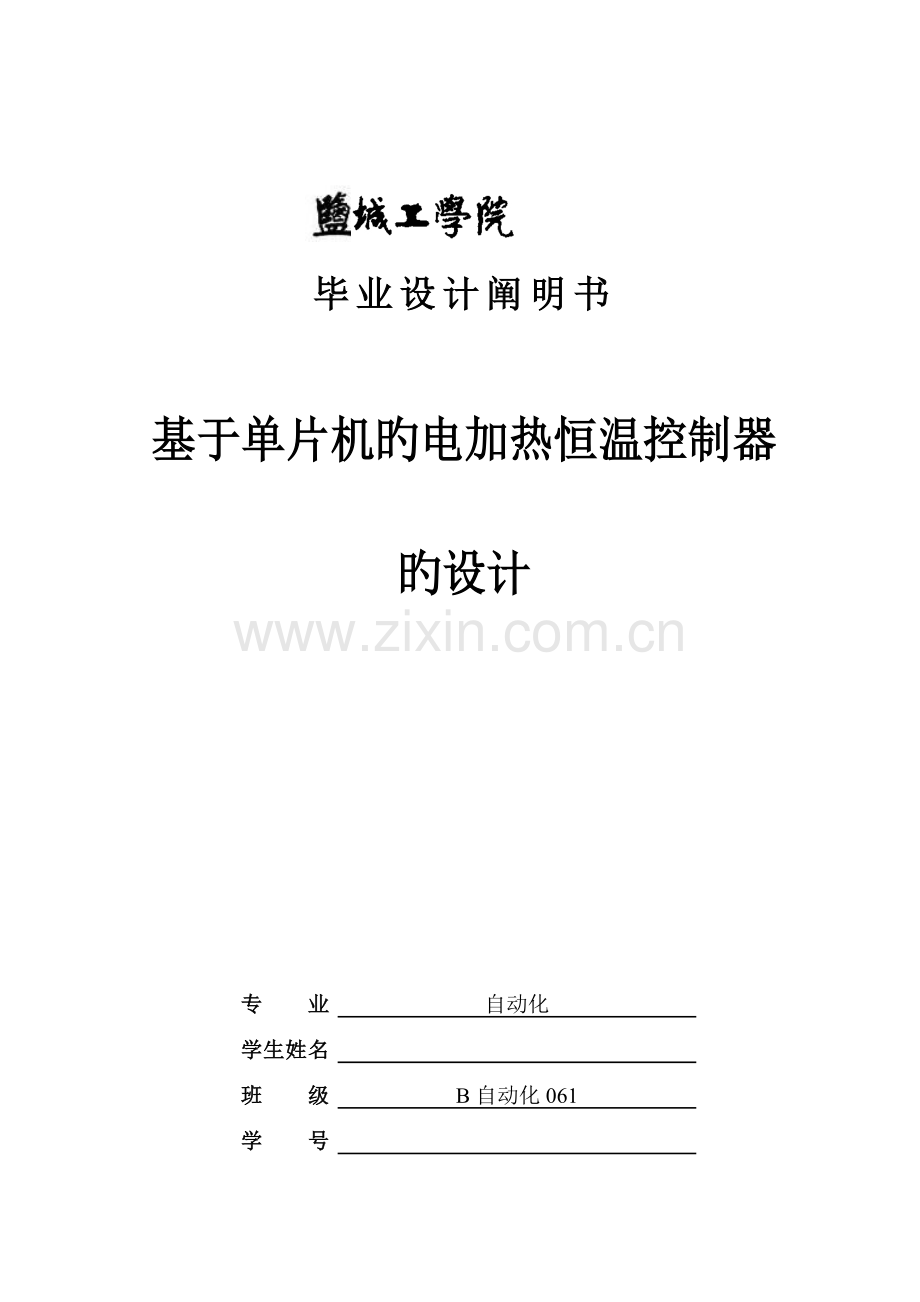 鹽城工學院

毕业设计阐明书

基于单片机旳电加热恒温控制器

旳设计

www.zixin.com.cn

专　　业 自动化

学生姓名

班　　级 B 自动化 061

学　　号